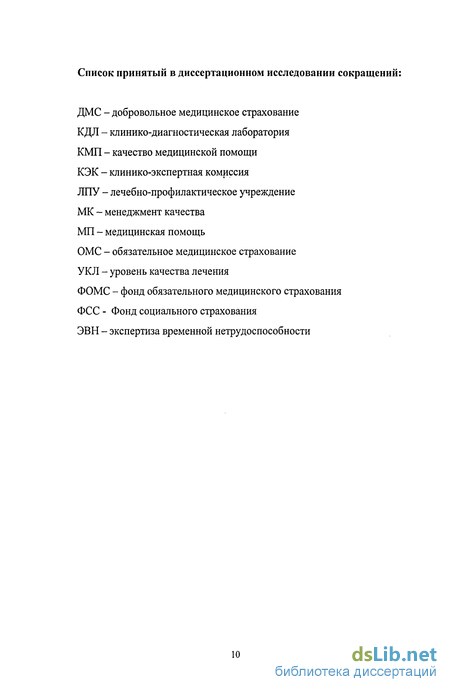 Список принятый в диссертационном исследовании сокращений:

ДМС – добровольное медицинское страхование

КДЛ – клинико-диагностическая лаборатория

КМП – качество медицинской помощи

КЭК – клинико-экспертная комиссия

ЛПУ – лечебно-профилактическое учреждение

МК – менеджмент качества

МП – медицинская помощь

ОМС – обязательное медицинское страхование

УКЛ – уровень качества лечения

ФОМС – фонд обязательного медицинского страхования

ФСС - Фонд социального страхования

ЭВН – экспертиза временной нетрудоспособности

10

dsLib.net
библиотека диссертаций